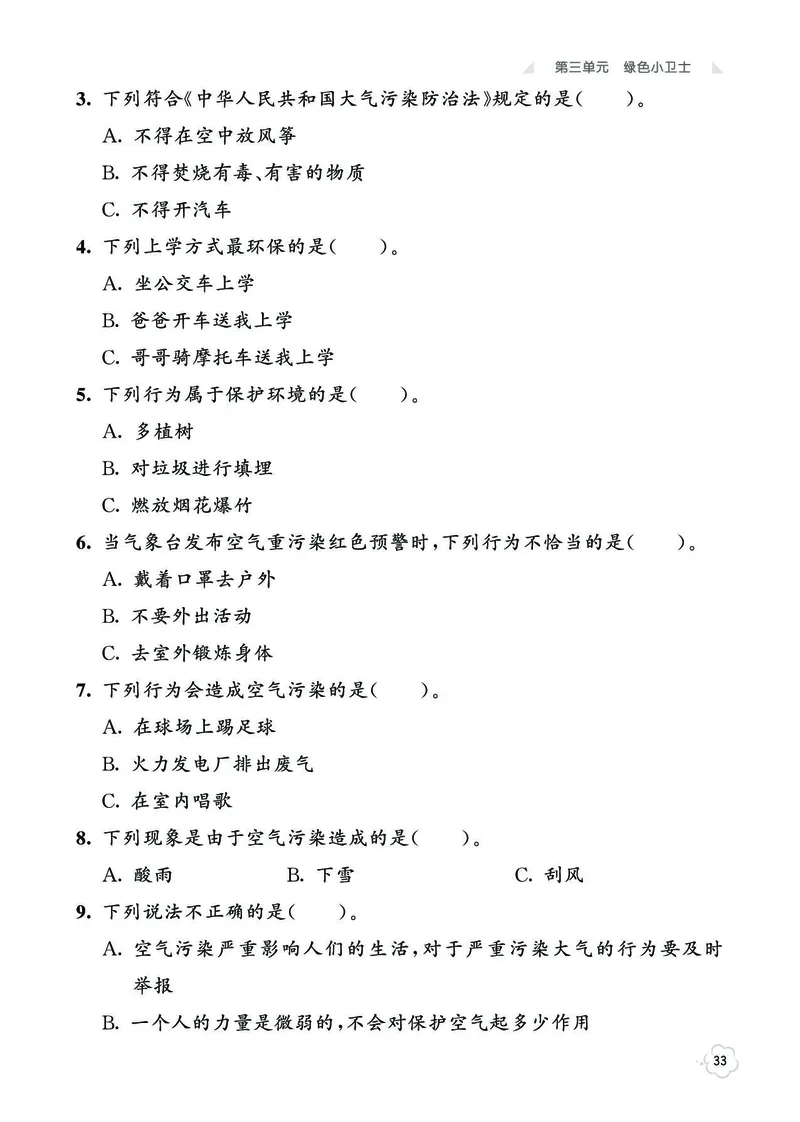 第三单元　绿色小卫士

3. 下列符合《中华人民共和国大气污染防治法》规定的是(　　)。

A. 不得在空中放风筝

B. 不得焚烧有毒、有害的物质

C. 不得开汽车

4. 下列上学方式最环保的是(　　)。

A. 坐公交车上学

B. 爸爸开车送我上学

C. 哥哥骑摩托车送我上学

5. 下列行为属于保护环境的是(　　)。

A. 多植树

B. 对垃圾进行填埋

C. 燃放烟花爆竹

6. 当气象台发布空气重污染红色预警时，下列行为不恰当的是(　　)。

A. 戴着口罩去户外

B. 不要外出活动

C. 去室外锻炼身体

7. 下列行为会造成空气污染的是(　　)。

A. 在球场上踢足球

B. 火力发电厂排出废气

C. 在室内唱歌

8. 下列现象是由于空气污染造成的是(　　)。

A. 酸雨　　B. 下雪　　C. 刮风

9. 下列说法不正确的是(　　)。

A. 空气污染严重影响人们的生活，对于严重污染大气的行为要及时举报

B. 一个人的力量是微弱的，不会对保护空气起多少作用

33